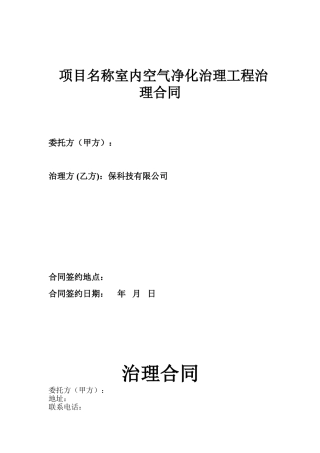 项目名称室内空气净化治理工程治理合同

委托方（甲方）：

治理方 (乙方)：保科技有限公司

合同签约地点：
合同签约日期：　年　月　日

治理合同

委托方（甲方）：
地址：
联系电话：